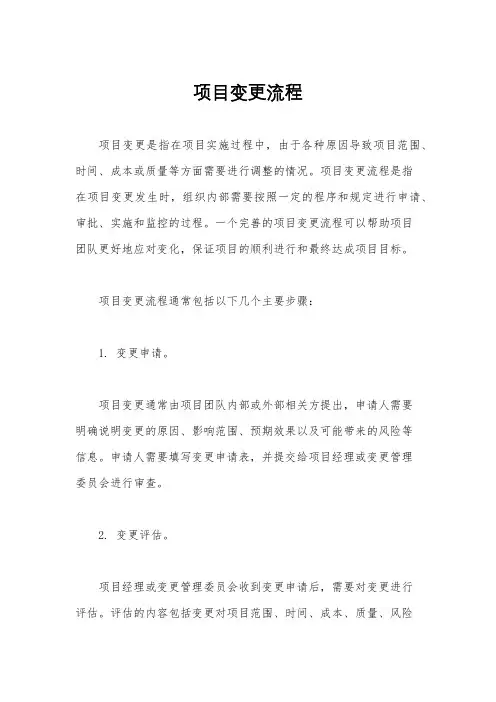 项目变更流程

项目变更是指在项目实施过程中，由于各种原因导致项目范围、时间、成本或质量等方面需要进行调整的情况。项目变更流程是指在项目变更发生时，组织内部需要按照一定的程序和规定进行申请、审批、实施和监控的过程。一个完善的项目变更流程可以帮助项目团队更好地应对变化，保证项目的顺利进行和最终达成项目目标。

项目变更流程通常包括以下几个主要步骤：

1. 变更申请。

项目变更通常由项目团队内部或外部相关方提出，申请人需要明确说明变更的原因、影响范围、预期效果以及可能带来的风险等信息。申请人需要填写变更申请表，并提交给项目经理或变更管理委员会进行审查。

2. 变更评估。

项目经理或变更管理委员会收到变更申请后，需要对变更进行评估。评估的内容包括变更对项目范围、时间、成本、质量、风险